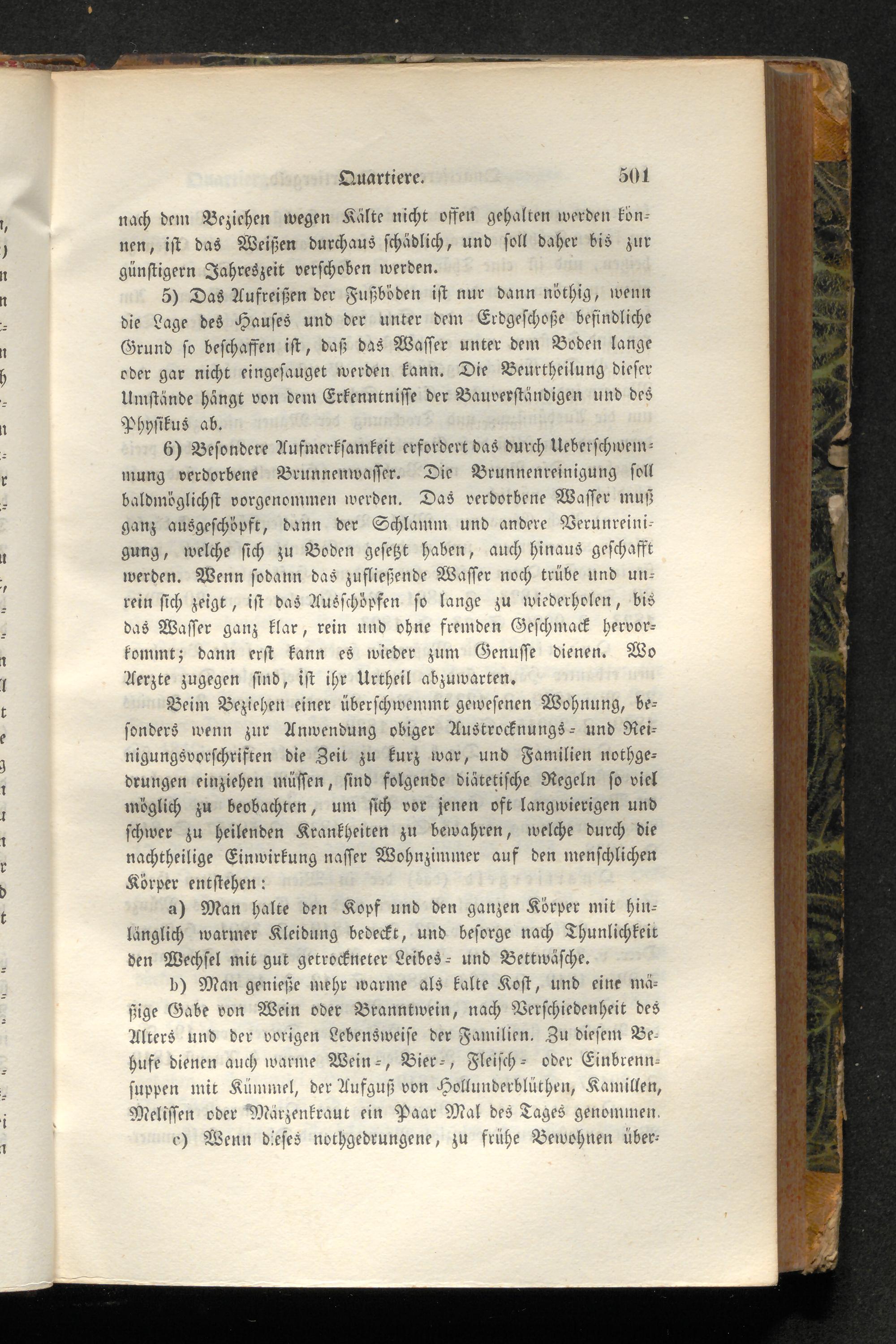 Quartiere. 501

nach dem Beziehen wegen Kälte nicht offen gehalten werden können, ist das Weißen durchaus schädlich, und soll daher bis zur günstigern Jahreszeit verschoben werden.

5) Das Aufreißen der Fußböden ist nur dann nöthig, wenn die Lage des Hauses und der unter dem Erdgeschoße befindliche Grund so beschaffen ist, daß das Wasser unter dem Boden lange oder gar nicht eingesauget werden kann. Die Beurtheilung dieser Umstände hängt von dem Erkenntnisse der Bauverständigen und des Physikus ab.

6) Besondere Aufmerksamkeit erfordert das durch Ueberschwemmung verdorbene Brunnenwasser. Die Brunnenreinigung soll baldmöglichst vorgenommen werden. Das verdorbene Wasser muß ganz ausgeschöpft, dann der Schlamm und andere Verunreinigung, welche sich zu Boden gesetzt haben, auch hinaus geschafft werden. Wenn sodann das zufließende Wasser noch trübe und unrein sich zeigt, ist das Ausschöpfen so lange zu wiederholen, bis das Wasser ganz klar, rein und ohne fremden Geschmack hervorkommt; dann erst kann es wieder zum Genusse dienen. Wo Aerzte zugegen sind, ist ihr Urtheil abzuwarten.

Beim Beziehen einer überschwemmt gewesenen Wohnung, besonders wenn zur Anwendung obiger Austrocknungs- und Reinigungsvorschriften die Zeit zu kurz war, und Familien nothgedrungen einziehen müssen, sind folgende diätetische Regeln so viel möglich zu beobachten, um sich vor jenen oft langwierigen und schwer zu heilenden Krankheiten zu bewahren, welche durch die nachtheilige Einwirkung nasser Wohnzimmer auf den menschlichen Körper entstehen:

a) Man halte den Kopf und den ganzen Körper mit hinlänglich warmer Kleidung bedeckt, und besorge nach Thunlichkeit den Wechsel mit gut getrockneter Leibes- und Bettwäsche.

b) Man genieße mehr warme als kalte Kost, und eine mäßige Gabe von Wein oder Branntwein, nach Verschiedenheit des Alters und der vorigen Lebensweise der Familien. Zu diesem Behufe dienen auch warme Wein-, Bier-, Fleisch- oder Einbrennsuppen mit Kümmel, der Aufguß von Hollunderblüthen, Kamillen, Melissen oder Märzenkraut ein Paar Mal des Tages genommen.

c) Wenn dieses nothgedrungene, zu frühe Bewohnen über-